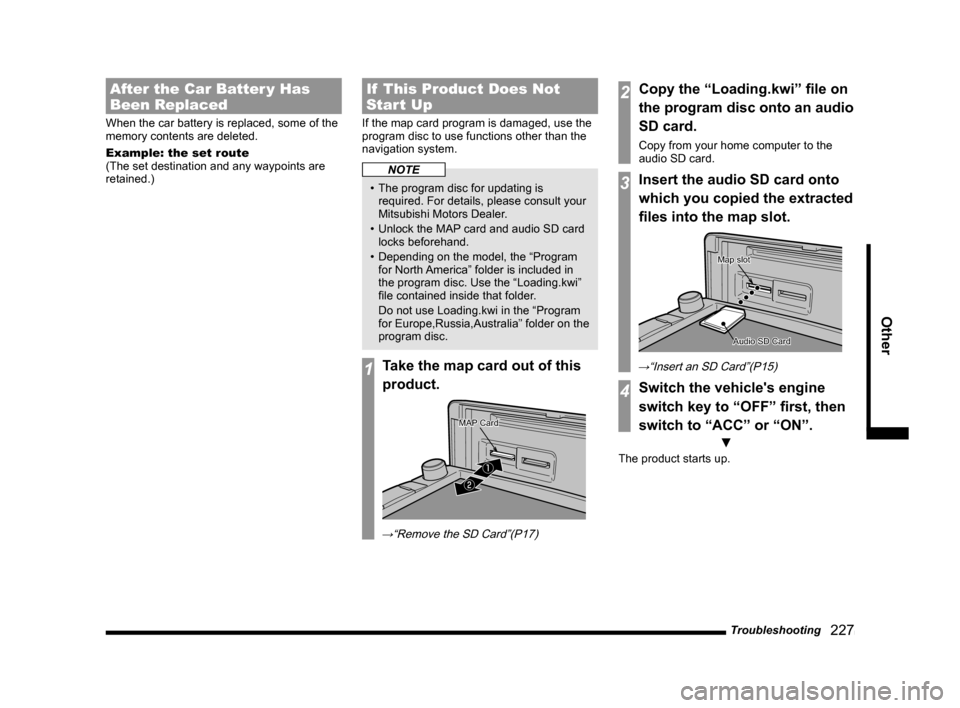 After the Car Battery Has Been Replaced

When the car battery is replaced, some of the memory contents are deleted.

Example: the set route
(The set destination and any waypoints are retained.)

If This Product Does Not Start Up

If the map card program is damaged, use the program disc to use functions other than the navigation system.

NOTE

• The program disc for updating is required. For details, please consult your Mitsubishi Motors Dealer.
• Unlock the MAP card and audio SD card locks beforehand.
• Depending on the model, the “Program for North America” folder is included in the program disc. Use the “Loading.kwi” file contained inside that folder.
Do not use Loading.kwi in the “Program for Europe,Russia,Australia” folder on the program disc.

1 Take the map card out of this product.

MAP Card

1

2

→“Remove the SD Card”(P17)

2 Copy the “Loading.kwi” file on the program disc onto an audio SD card.

Copy from your home computer to the audio SD card.

3 Insert the audio SD card onto which you copied the extracted files into the map slot.

Map slot

Audio SD Card

→“Insert an SD Card”(P15)

4 Switch the vehicle's engine switch key to “OFF” first, then switch to “ACC” or “ON”.

▼

The product starts up.

Other

Troubleshooting 227

carmanualsonline.info